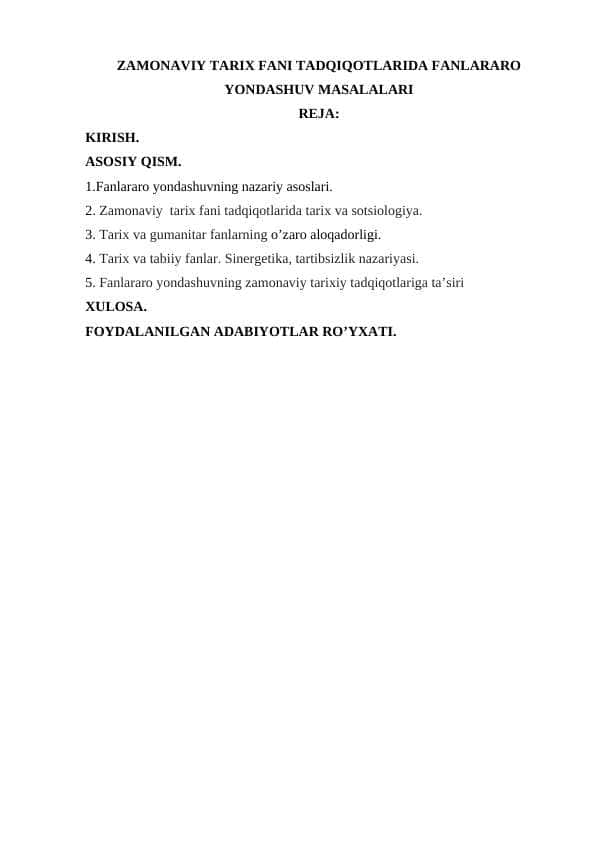 ZAMONAVIY TARIX FANI TADQIQOTLARIDA FANLARARO YONDASHUV MASALALARI

REJA:

KIRISH.

ASOSIY QISM.

1.Fanlararo yondashuvning nazariy asoslari.

2. Zamonaviy tarix fani tadqiqotlarida tarix va sotsiologiya.

3. Tarix va gumanitar fanlarning o’zaro aloqadorligi.

4. Tarix va tabiiy fanlar. Sinergetika, tartibsizlik nazariyasi.

5. Fanlararo yondashuvning zamonaviy tarixiy tadqiqotlariga ta’siri

XULOSA.

FOYDALANILGAN ADABIYOTLAR RO’YXATI.